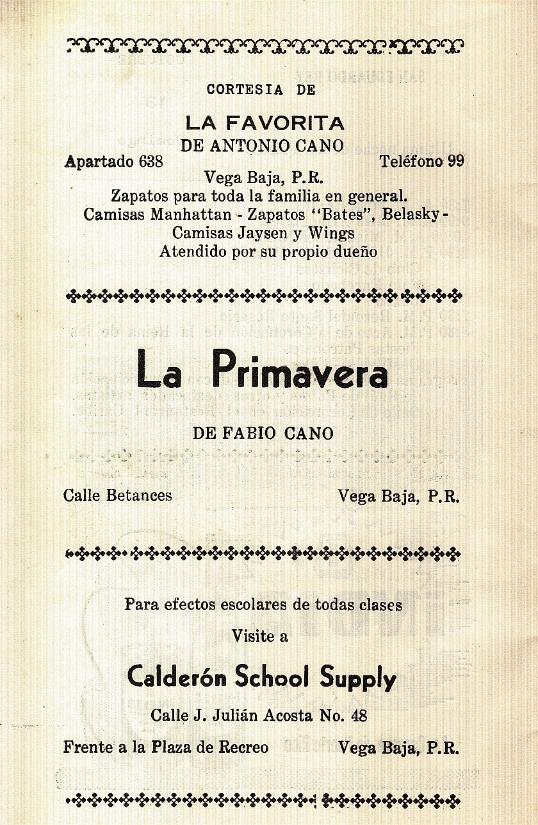 CORTESIA DE

LA FAVORITA
DE ANTONIO CANO

Apartado 638 Teléfono 99

Vega Baja, P.R.
Zapatos para toda la familia en general.
Camisas Manhattan - Zapatos "Bates", Belasky - Camisas Jaysen y Wings
Atendido por su propio dueño

La Primavera

DE FABIO CANO

Calle Betances Vega Baja, P.R.

Para efectos escolares de todas clases
Visite a

Calderón School Supply

Calle J. Julián Acosta No. 48

Frente a la Plaza de Recreo Vega Baja, P.R.